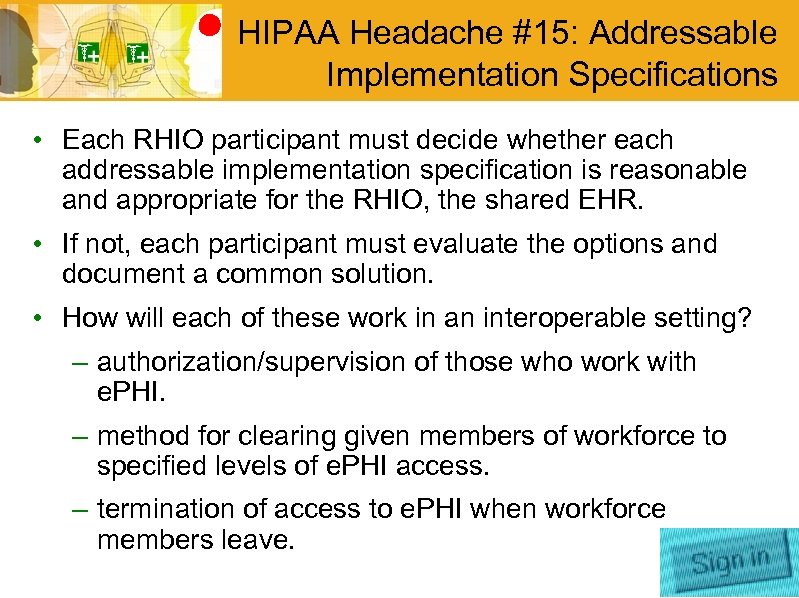 HIPAA Headache #15: Addressable Implementation Specifications

• Each RHIO participant must decide whether each addressable implementation specification is reasonable and appropriate for the RHIO, the shared EHR.

• If not, each participant must evaluate the options and document a common solution.

• How will each of these work in an interoperable setting?

– authorization/supervision of those who work with ePHI.

– method for clearing given members of workforce to specified levels of ePHI access.

– termination of access to ePHI when workforce members leave.

Sign in